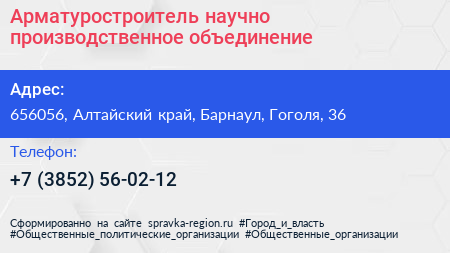 Арматуростроитель научно производственное объединение

Адрес:
656056, Алтайский край, Барнаул, Гоголя, 36

Телефон:
+7 (3852) 56-02-12

Сформированно на сайте spravka-region.ru #Город_и_власть #Общественные_политические_организации #Общественные_организации